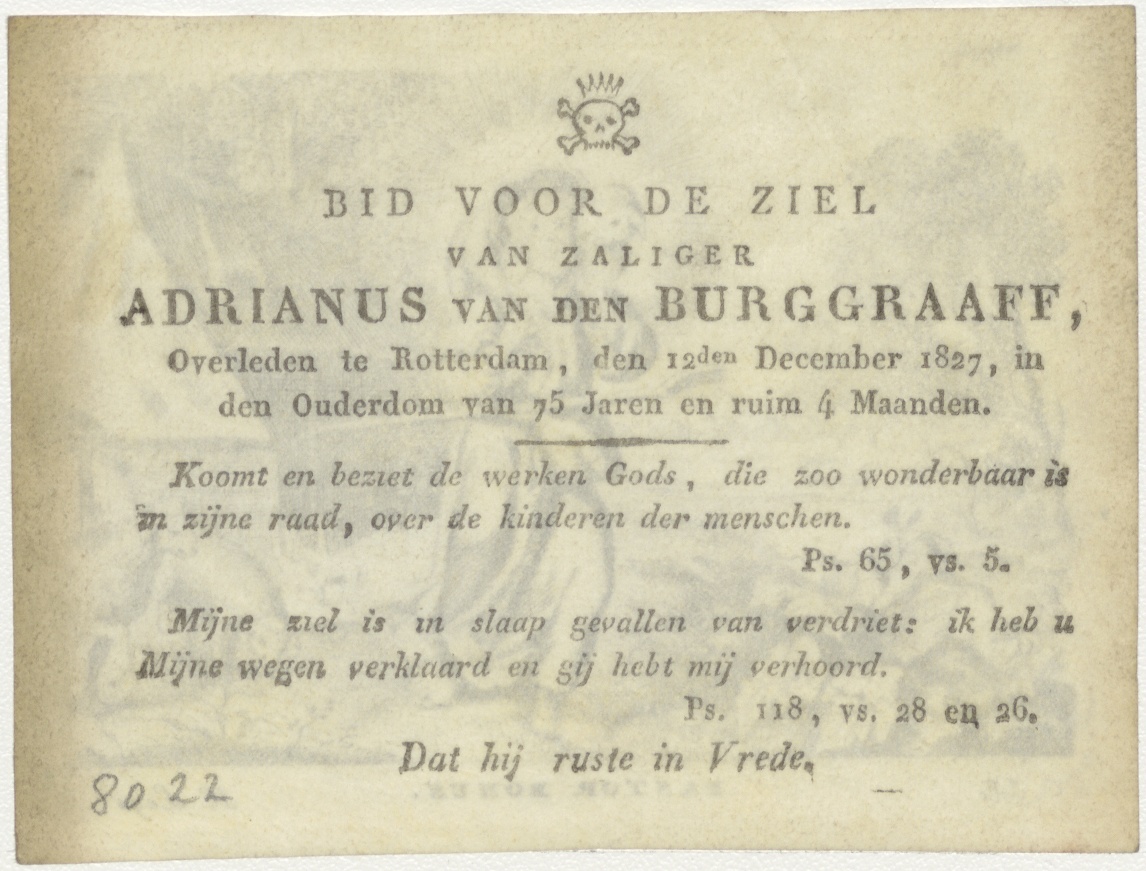 BID VOOR DE ZIEL

VAN ZALIGER

ADRIANUS VAN DEN BURGGRAAFF,

Overleden te Rotterdam, den 12den December 1827, in den Ouderdom van 75 Jaren en ruim 4 Maanden.

Koomt en beziet de werken Gods, die zoo wonderbaar is in zijne raad, over de kinderen der menschen.

Ps. 65, vs. 5.

Mijne ziel is in slaap gevallen van verdriet: ik heb u Mijne wegen verklaard en gij hebt mij verhoord.

Ps. 118, vs. 28 en 26.

Dat hij ruste in Vrede.

8022